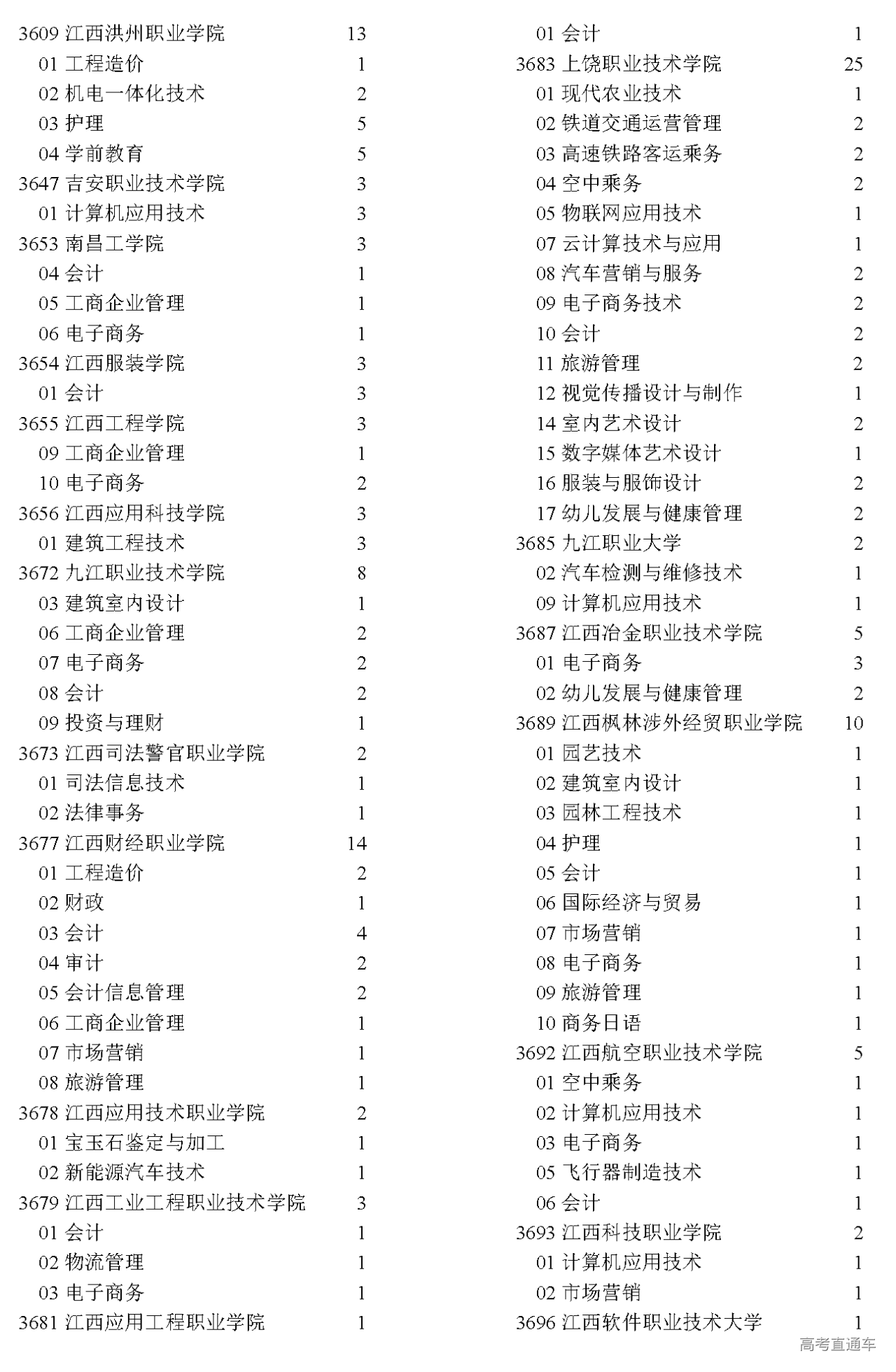 3609 江西洪州职业学院 13
01 工程造价 1
02 机电一体化技术 2
03 护理 5
04 学前教育 5
3647 吉安职业技术学院 3
01 计算机应用技术 3
3653 南昌工学院 3
04 会计 1
05 工商企业管理 1
06 电子商务 1
3654 江西服装学院 3
01 会计 3
3655 江西工程学院 3
09 工商企业管理 1
10 电子商务 2
3656 江西应用科技学院 3
01 建筑工程技术 3
3672 九江职业技术学院 8
03 建筑室内设计 1
06 工商企业管理 2
07 电子商务 2
08 会计 2
09 投资与理财 1
3673 江西司法警官职业学院 2
01 司法信息技术 1
02 法律事务 1
3677 江西财经职业学院 14
01 工程造价 2
02 财政 1
03 会计 4
04 审计 2
05 会计信息管理 2
06 工商企业管理 1
07 市场营销 1
08 旅游管理 1
3678 江西应用技术职业学院 2
01 宝玉石鉴定与加工 1
02 新能源汽车技术 1
3679 江西工业工程职业技术学院 3
01 会计 1
02 物流管理 1
03 电子商务 1
3681 江西应用工程职业学院 1

01 会计 1
3683 上饶职业技术学院 25
01 现代农业技术 1
02 铁道交通运营管理 2
03 高速铁路客运乘务 2
04 空中乘务 2
05 物联网应用技术 1
07 云计算技术与应用 1
08 汽车营销与服务 2
09 电子商务技术 2
10 会计 2
11 旅游管理 2
12 视觉传播设计与制作 1
14 室内艺术设计 2
15 数字媒体艺术设计 1
16 服装与服饰设计 2
17 幼儿发展与健康管理 2
3685 九江职业大学 2
02 汽车检测与维修技术 1
09 计算机应用技术 1
3687 江西冶金职业技术学院 5
01 电子商务 3
02 幼儿发展与健康管理 2
3689 江西枫林涉外经贸职业学院 10
01 园艺技术 1
02 建筑室内设计 1
03 园林工程技术 1
04 护理 1
05 会计 1
06 国际经济与贸易 1
07 市场营销 1
08 电子商务 1
09 旅游管理 1
10 商务日语 1
3692 江西航空职业技术学院 5
01 空中乘务 1
02 计算机应用技术 1
03 电子商务 1
05 飞行器制造技术 1
06 会计 1
3693 江西科技职业学院 2
01 计算机应用技术 1
02 市场营销 1
3696 江西软件职业技术大学 1

高考直通车